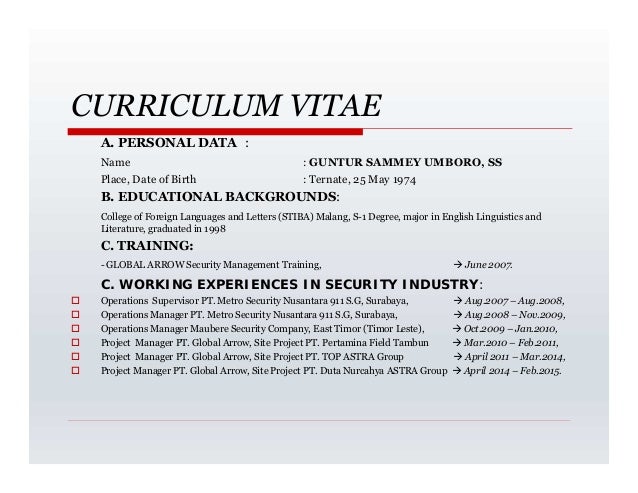 CURRICULUM VITAE

A. PERSONAL DATA :

Name : GUNTUR SAMMEY UMBORO, SS

Place, Date of Birth : Ternate, 25 May 1974

B. EDUCATIONAL BACKGROUNDS:

College of Foreign Languages and Letters (STIBA) Malang, S-1 Degree, major in English Linguistics and Literature, graduated in 1998

C. TRAINING:

- GLOBAL ARROW Security Management Training, → June 2007.

C. WORKING EXPERIENCES IN SECURITY INDUSTRY:

Operations Supervisor PT. Metro Security Nusantara 911 S.G, Surabaya, → Aug.2007 – Aug.2008,

Operations Manager PT. Metro Security Nusantara 911 S.G, Surabaya, → Aug.2008 – Nov.2009,

Operations Manager Maubere Security Company, East Timor (Timor Leste), → Oct.2009 – Jan.2010,

Project Manager PT. Global Arrow, Site Project PT. Pertamina Field Tambun → Mar.2010 – Feb.2011,

Project Manager PT. Global Arrow, Site Project PT. TOP ASTRA Group → April 2011 – Mar.2014,

Project Manager PT. Global Arrow, Site Project PT. Duta Nurcahya ASTRA Group → April 2014 – Feb.2015.